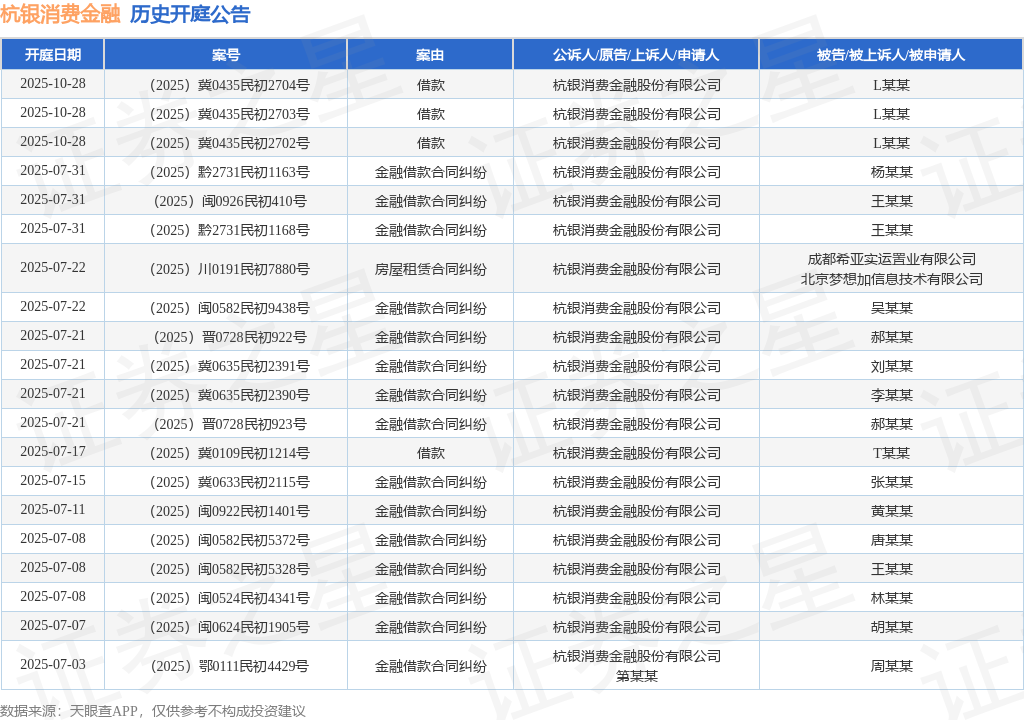 杭银消费金融 历史开庭公告

| 开庭日期 | 案号 | 案由 | 公诉人/原告/上诉人/申请人 | 被告/被上诉人/被申请人 |
|---|---|---|---|---|
| 2025-10-28 | （2025）冀0435民初2704号 | 借款 | 杭银消费金融股份有限公司 | L某某 |
| 2025-10-28 | （2025）冀0435民初2703号 | 借款 | 杭银消费金融股份有限公司 | L某某 |
| 2025-10-28 | （2025）冀0435民初2702号 | 借款 | 杭银消费金融股份有限公司 | L某某 |
| 2025-07-31 | （2025）黔2731民初1163号 | 金融借款合同纠纷 | 杭银消费金融股份有限公司 | 杨某某 |
| 2025-07-31 | （2025）闽0926民初410号 | 金融借款合同纠纷 | 杭银消费金融股份有限公司 | 王某某 |
| 2025-07-31 | （2025）黔2731民初1168号 | 金融借款合同纠纷 | 杭银消费金融股份有限公司 | 王某某 |
| 2025-07-22 | （2025）川0191民初7880号 | 房屋租赁合同纠纷 | 杭银消费金融股份有限公司 | 成都希亚实运置业有限公司 北京梦想加信息技术有限公司 |
| 2025-07-22 | （2025）闽0582民初9438号 | 金融借款合同纠纷 | 杭银消费金融股份有限公司 | 吴某某 |
| 2025-07-21 | （2025）晋0728民初922号 | 金融借款合同纠纷 | 杭银消费金融股份有限公司 | 郝某某 |
| 2025-07-21 | （2025）冀0635民初2391号 | 金融借款合同纠纷 | 杭银消费金融股份有限公司 | 刘某某 |
| 2025-07-21 | （2025）冀0635民初2390号 | 金融借款合同纠纷 | 杭银消费金融股份有限公司 | 李某某 |
| 2025-07-21 | （2025）晋0728民初923号 | 金融借款合同纠纷 | 杭银消费金融股份有限公司 | 郝某某 |
| 2025-07-17 | （2025）冀0109民初1214号 | 借款 | 杭银消费金融股份有限公司 | T某某 |
| 2025-07-15 | （2025）冀0633民初2115号 | 金融借款合同纠纷 | 杭银消费金融股份有限公司 | 张某某 |
| 2025-07-11 | （2025）闽0922民初1401号 | 金融借款合同纠纷 | 杭银消费金融股份有限公司 | 黄某某 |
| 2025-07-08 | （2025）闽0582民初5372号 | 金融借款合同纠纷 | 杭银消费金融股份有限公司 | 唐某某 |
| 2025-07-08 | （2025）闽0582民初5328号 | 金融借款合同纠纷 | 杭银消费金融股份有限公司 | 王某某 |
| 2025-07-08 | （2025）闽0524民初4341号 | 金融借款合同纠纷 | 杭银消费金融股份有限公司 | 林某某 |
| 2025-07-07 | （2025）闽0624民初1905号 | 金融借款合同纠纷 | 杭银消费金融股份有限公司 | 胡某某 |
| 2025-07-03 | （2025）鄂0111民初4429号 | 金融借款合同纠纷 | 杭银消费金融股份有限公司 第某某 | 周某某 |

数据来源：天眼查APP，仅供参考不构成投资建议